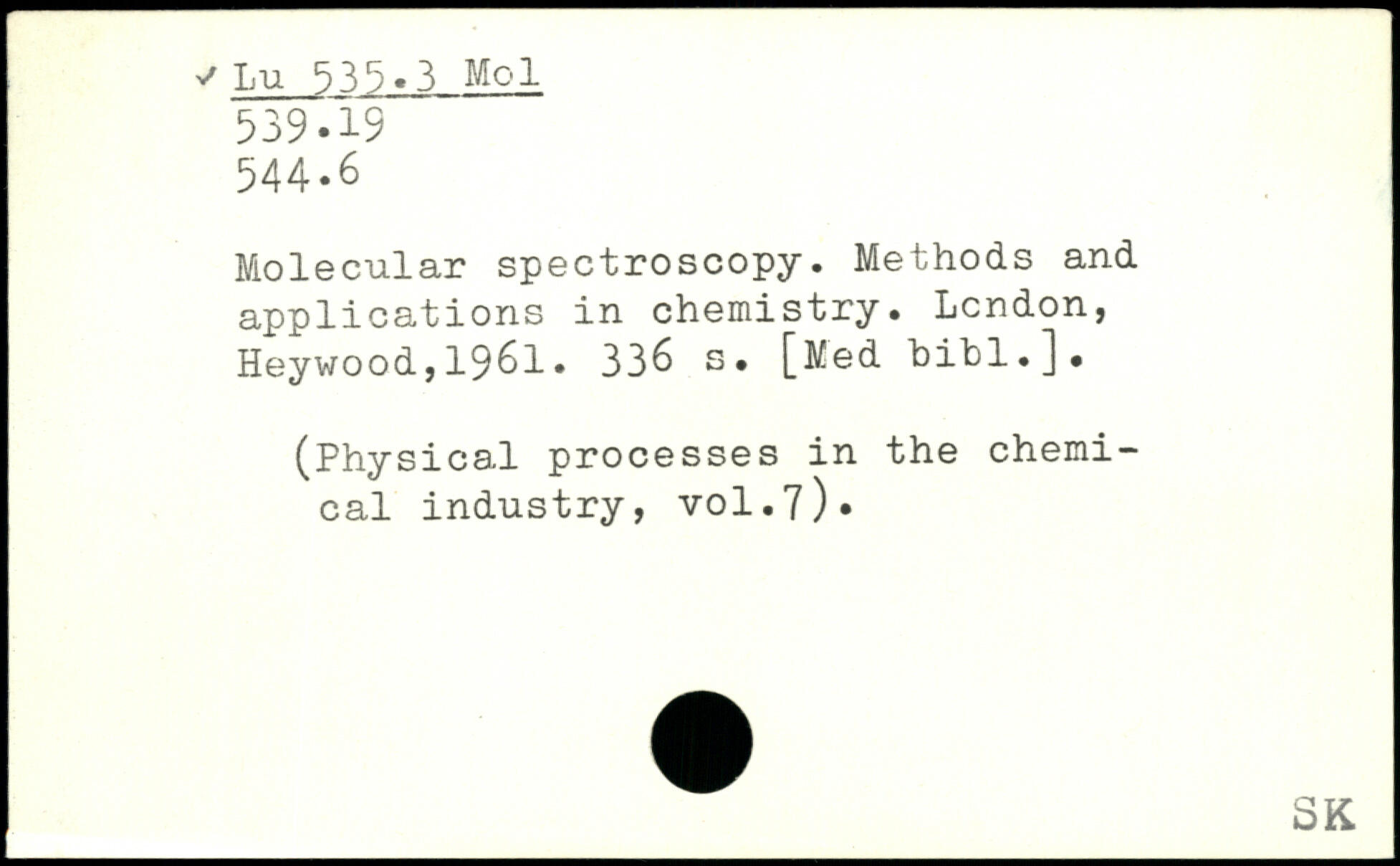 ✓ Lu 535.3 Mol
539.19
544.6

Molecular spectroscopy. Methods and applications in chemistry. London, Heywood,1961. 336 s. [Med bibl.].

(Physical processes in the chemical industry, vol.7).

SK